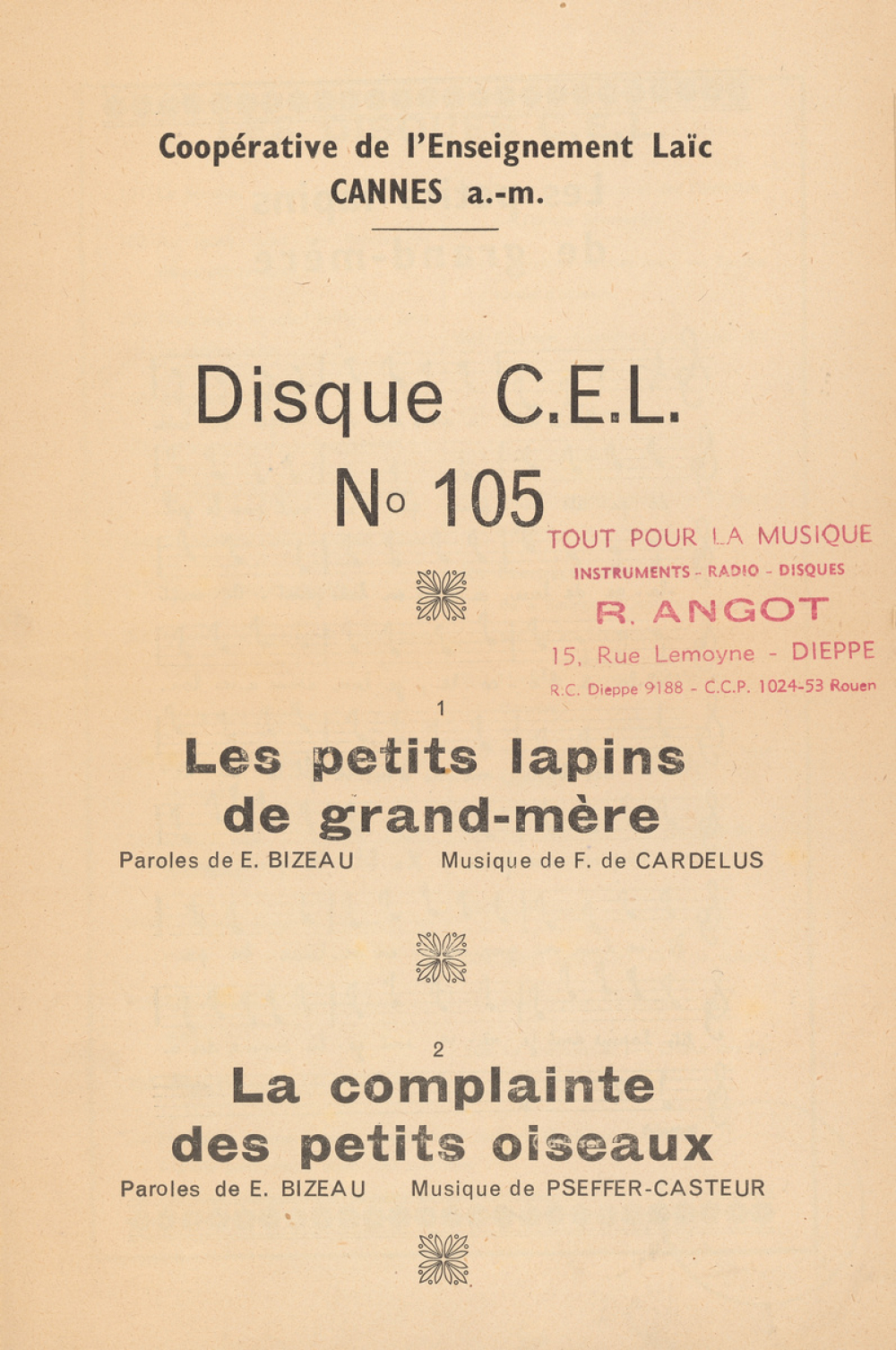 Coopérative de l'Enseignement Laïc
CANNES a.-m.

Disque C.E.L.
No 105

TOUT POUR LA MUSIQUE
INSTRUMENTS - RADIO - DISQUES
R. ANGOT
15, Rue Lemoyne - DIEPPE
R.C. Dieppe 9188 - C.C.P. 1024-53 Rouen

1
Les petits lapins de grand-mère
Paroles de E. BIZEAU Musique de F. de CARDELUS

2
La complainte des petits oiseaux
Paroles de E. BIZEAU Musique de PSEFFER-CASTEUR